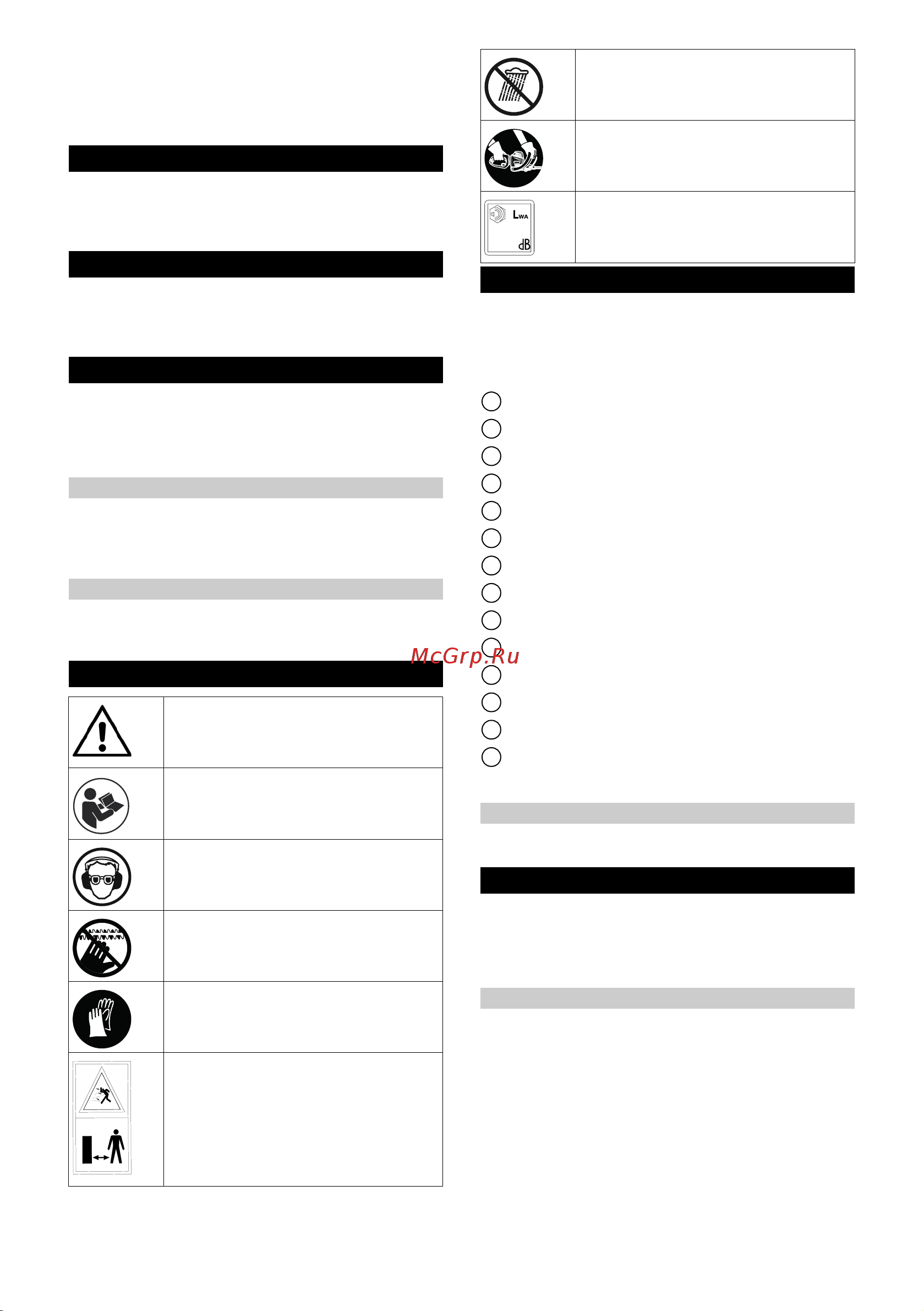 LWA

dB

McGrp.Ru